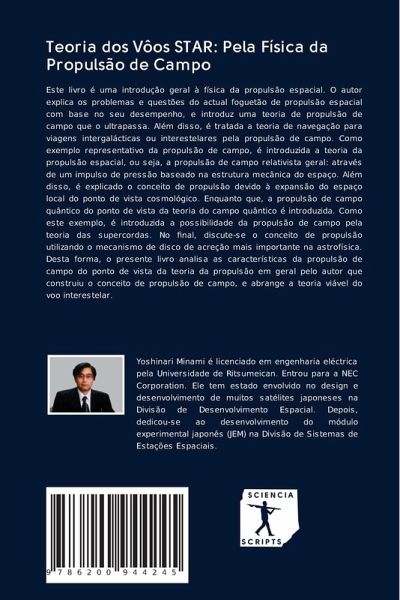 Teoria dos Vôos STAR: Pela Física da Propulsão de Campo

Este livro é uma introdução geral à física da propulsão espacial. O autor explica os problemas e questões do actual foguetão de propulsão espacial com base no seu desempenho, e introduz uma teoria de propulsão de campo que o ultrapassa. Além disso, é tratada a teoria de navegação para viagens intergalácticas ou interestelares pela propulsão de campo. Como exemplo representativo da propulsão de campo, é introduzida a teoria da propulsão espacial, ou seja, a propulsão de campo relativista geral: através de um impulso de pressão baseado na estrutura mecânica do espaço. Além disso, é explicado o conceito de propulsão devido à expansão do espaço local do ponto de vista cosmológico. Enquanto que, a propulsão de campo quântico do ponto de vista da teoria do campo quântico é introduzida. Como este exemplo, é introduzida a possibilidade da propulsão de campo pela teoria das supercordas. No final, discute-se o conceito de propulsão utilizando o mecanismo de disco de acreção mais importante na astrofísica. Desta forma, o presente livro analisa as características da propulsão de campo do ponto de vista da teoria da propulsão em geral pelo autor que construiu o conceito de propulsão de campo, e abrange a teoria viável do voo interestelar.

Yoshinari Minami é licenciado em engenharia eléctrica pela Universidade de Ritsumeican. Entrou para a NEC Corporation. Ele tem estado envolvido no design e desenvolvimento de muitos satélites japoneses na Divisão de Desenvolvimento Espacial. Depois, dedicou-se ao desenvolvimento do módulo experimental japonês (JEM) na Divisão de Sistemas de Estações Espaciais.

9 786200 944245

SCIENCIA SCRIPTS